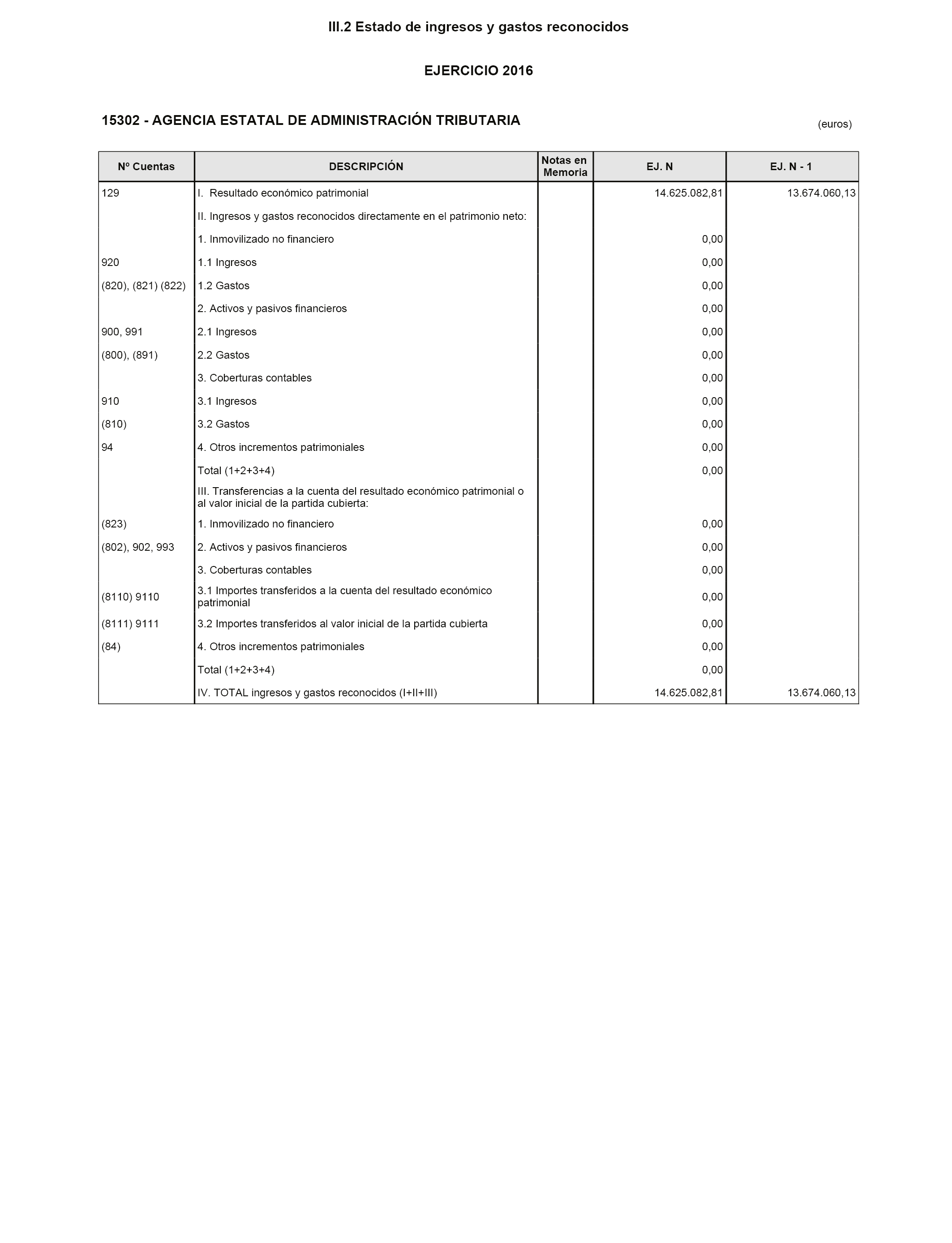 III.2 Estado de ingresos y gastos reconocidos

EJERCICIO 2016

15302 - AGENCIA ESTATAL DE ADMINISTRACIÓN TRIBUTARIA

(euros)

| Nº Cuentas | DESCRIPCIÓN | Notas en Memoria | EJ. N | EJ. N - 1 |
|---|---|---|---|---|
| 129 | I. Resultado económico patrimonial | | 14.625.082,81 | 13.674.060,13 |
| | II. Ingresos y gastos reconocidos directamente en el patrimonio neto: | | | |
| | 1. Inmovilizado no financiero | | 0,00 | |
| 920 | 1.1 Ingresos | | 0,00 | |
| (820), (821) (822) | 1.2 Gastos | | 0,00 | |
| | 2. Activos y pasivos financieros | | 0,00 | |
| 900, 991 | 2.1 Ingresos | | 0,00 | |
| (800), (891) | 2.2 Gastos | | 0,00 | |
| | 3. Coberturas contables | | 0,00 | |
| 910 | 3.1 Ingresos | | 0,00 | |
| (810) | 3.2 Gastos | | 0,00 | |
| 94 | 4. Otros incrementos patrimoniales | | 0,00 | |
| | Total (1+2+3+4) | | 0,00 | |
| | III. Transferencias a la cuenta del resultado económico patrimonial o al valor inicial de la partida cubierta: | | | |
| (823) | 1. Inmovilizado no financiero | | 0,00 | |
| (802), 902, 993 | 2. Activos y pasivos financieros | | 0,00 | |
| | 3. Coberturas contables | | 0,00 | |
| (8110) 9110 | 3.1 Importes transferidos a la cuenta del resultado económico patrimonial | | 0,00 | |
| (8111) 9111 | 3.2 Importes transferidos al valor inicial de la partida cubierta | | 0,00 | |
| (84) | 4. Otros incrementos patrimoniales | | 0,00 | |
| | Total (1+2+3+4) | | 0,00 | |
| | IV. TOTAL ingresos y gastos reconocidos (I+II+III) | | 14.625.082,81 | 13.674.060,13 |